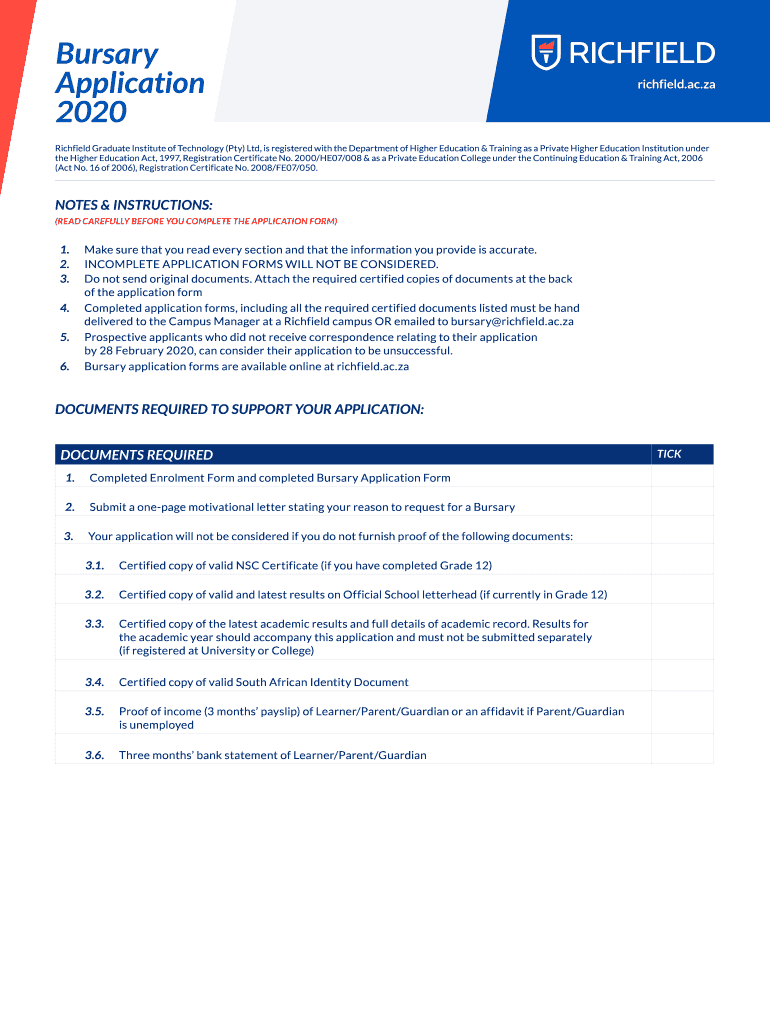 Bursary Application 2020

RICHFIELD

richfield.ac.za

Richfield Graduate Institute of Technology (Pty) Ltd, is registered with the Department of Higher Education & Training as a Private Higher Education Institution under the Higher Education Act, 1997, Registration Certificate No. 2000/HE07/008 & as a Private Education College under the Continuing Education & Training Act, 2006 (Act No. 16 of 2006), Registration Certificate No. 2008/FE07/050.

NOTES & INSTRUCTIONS:

(READ CAREFULLY BEFORE YOU COMPLETE THE APPLICATION FORM)

1. Make sure that you read every section and that the information you provide is accurate.
2. INCOMPLETE APPLICATION FORMS WILL NOT BE CONSIDERED.
3. Do not send original documents. Attach the required certified copies of documents at the back of the application form
4. Completed application forms, including all the required certified documents listed must be hand delivered to the Campus Manager at a Richfield campus OR emailed to bursary@richfield.ac.za
5. Prospective applicants who did not receive correspondence relating to their application by 28 February 2020, can consider their application to be unsuccessful.
6. Bursary application forms are available online at richfield.ac.za

DOCUMENTS REQUIRED TO SUPPORT YOUR APPLICATION:

| DOCUMENTS REQUIRED | TICK |
|---|---|
| 1. Completed Enrolment Form and completed Bursary Application Form | |
| 2. Submit a one-page motivational letter stating your reason to request for a Bursary | |
| 3. Your application will not be considered if you do not furnish proof of the following documents: | |
| 3.1. Certified copy of valid NSC Certificate (if you have completed Grade 12) | |
| 3.2. Certified copy of valid and latest results on Official School letterhead (if currently in Grade 12) | |
| 3.3. Certified copy of the latest academic results and full details of academic record. Results for the academic year should accompany this application and must not be submitted separately (if registered at University or College) | |
| 3.4. Certified copy of valid South African Identity Document | |
| 3.5. Proof of income (3 months' payslip) of Learner/Parent/Guardian or an affidavit if Parent/Guardian is unemployed | |
| 3.6. Three months' bank statement of Learner/Parent/Guardian | |